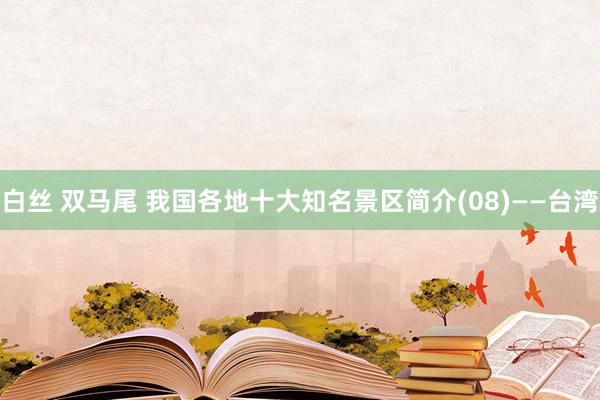 白丝 双马尾 我国各地十大知名景区简介(08)——台湾